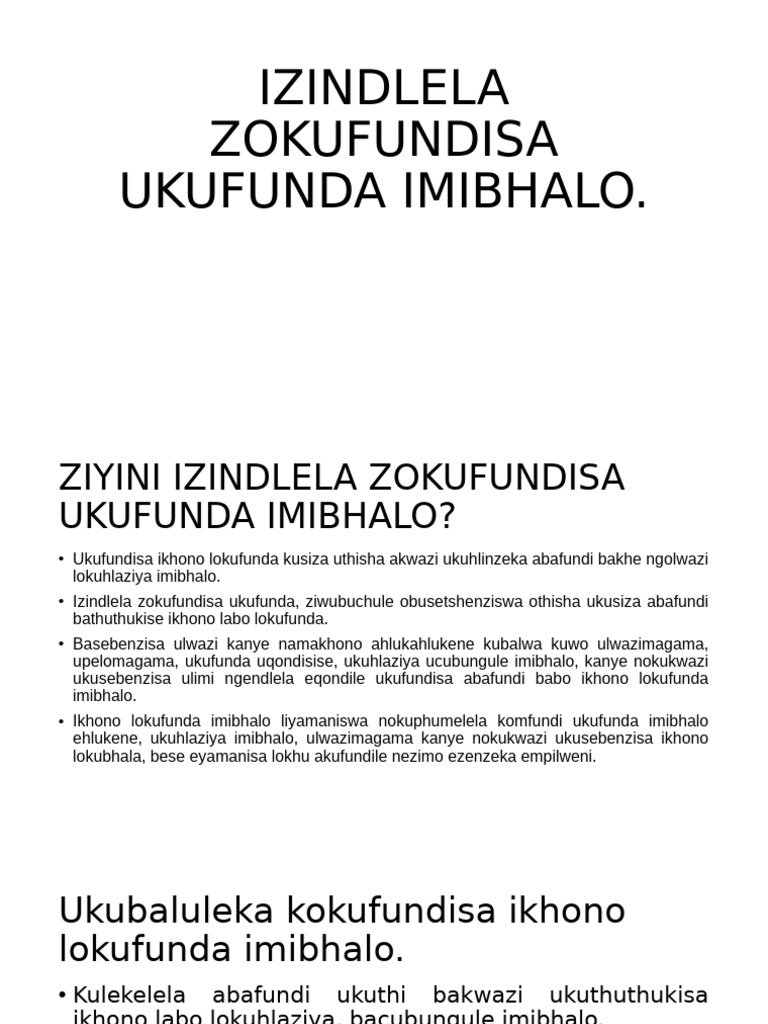 IZINDLELA ZOKUFUNDISA UKUFUNDA IMIBHALO.

ZIYINI IZINDLELA ZOKUFUNDISA UKUFUNDA IMIBHALO?

• Ukufundisa ikhono lokufunda kusiza uthisha akwazi ukuhlinzeka abafundi bakhe ngolwazi lokuhlaziya imibhalo.

• Izindlela zokufundisa ukufunda, ziwubuchule obusetshenziswa othisha ukusiza abafundi bathuthukise ikhono labo lokufunda.

• Basebenzisa ulwazi kanye namakhono ahlukahlukene kubalwa kuwo ulwazimagama, upelomagama, ukufunda uqondisise, ukuhlaziya ucubungule imibhalo, kanye nokukwazi ukusebenzisa ulimi ngendlela eqondile ukufundisa abafundi babo ikhono lokufunda imibhalo.

• Ikhono lokufunda imibhalo liyamaniswa nokuphumelela komfundi ukufunda imibhalo ehlukene, ukuhlaziya imibhalo, ulwazimagama kanye nokukwazi ukusebenzisa ikhono lokubhala, bese eyamanisa lokhu akufundile nezimo ezenzeka empilweni.

Ukubaluleka kokufundisa ikhono lokufunda imibhalo.

• Kulekelela abafundi ukuthi bakwazi ukuthuthukisa ikhono labo lokuhlaziya, bacubungule imibhalo.